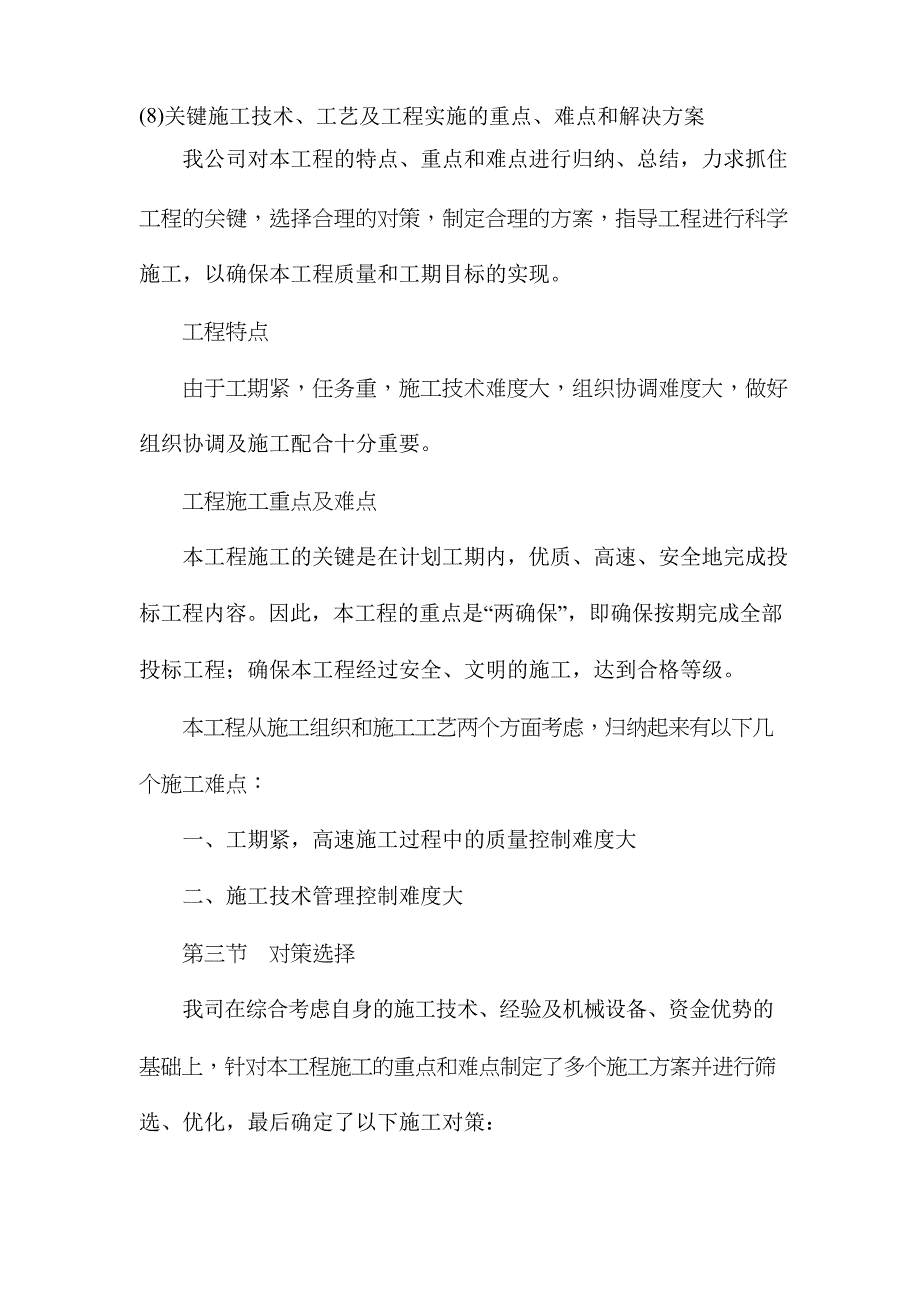 (8)关键施工技术、工艺及工程实施的重点、难点和解决方案

我公司对本工程的特点、重点和难点进行归纳、总结，力求抓住工程的关键，选择合理的对策，制定合理的方案，指导工程进行科学施工，以确保本工程质量和工期目标的实现。

工程特点

由于工期紧，任务重，施工技术难度大，组织协调难度大，做好组织协调及施工配合十分重要。

工程施工重点及难点

本工程施工的关键是在计划工期内，优质、高速、安全地完成投标工程内容。因此，本工程的重点是“两确保”，即确保按期完成全部投标工程；确保本工程经过安全、文明的施工，达到合格等级。

本工程从施工组织和施工工艺两个方面考虑，归纳起来有以下几个施工难点：

一、工期紧，高速施工过程中的质量控制难度大

二、施工技术管理控制难度大

第三节　对策选择

我司在综合考虑自身的施工技术、经验及机械设备、资金优势的基础上，针对本工程施工的重点和难点制定了多个施工方案并进行筛选、优化，最后确定了以下施工对策：